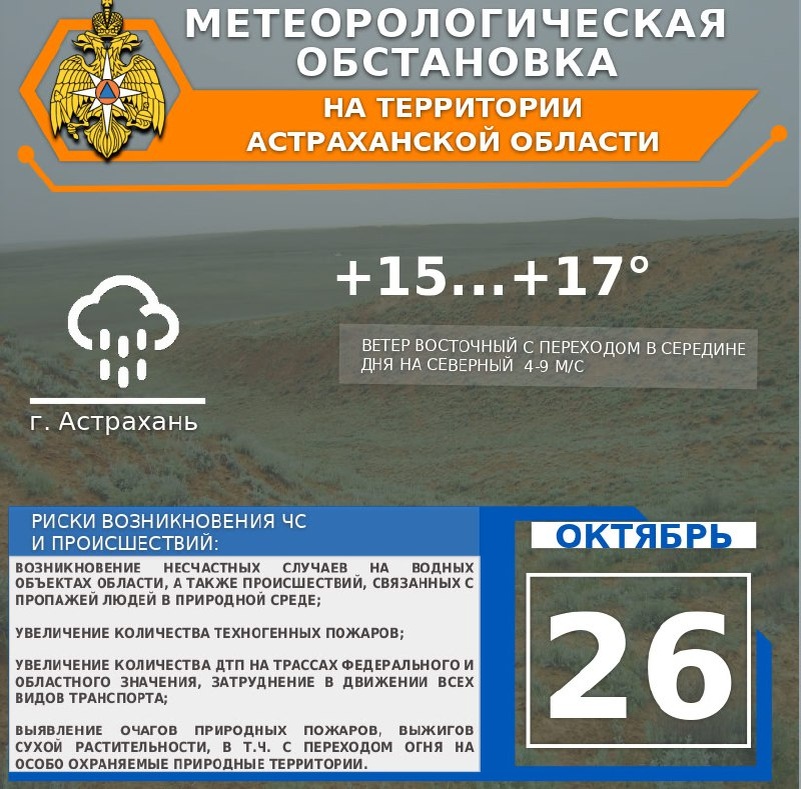 МЕТЕОРОЛОГИЧЕСКАЯ ОБСТАНОВКА

НА ТЕРРИТОРИИ АСТРАХАНСКОЙ ОБЛАСТИ

+15...+17°

ВЕТЕР ВОСТОЧНЫЙ С ПЕРЕХОДОМ В СЕРЕДИНЕ ДНЯ НА СЕВЕРНЫЙ 4-9 М/С

г. Астрахань

РИСКИ ВОЗНИКНОВЕНИЯ ЧС И ПРОИСШЕСТВИЙ:

ВОЗНИКНОВЕНИЕ НЕСЧАСТНЫХ СЛУЧАЕВ НА ВОДНЫХ ОБЪЕКТАХ ОБЛАСТИ, А ТАКЖЕ ПРОИСШЕСТВИЙ, СВЯЗАННЫХ С ПРОПАЖЕЙ ЛЮДЕЙ В ПРИРОДНОЙ СРЕДЕ;

УВЕЛИЧЕНИЕ КОЛИЧЕСТВА ТЕХНОГЕННЫХ ПОЖАРОВ;

УВЕЛИЧЕНИЕ КОЛИЧЕСТВА ДТП НА ТРАССАХ ФЕДЕРАЛЬНОГО И ОБЛАСТНОГО ЗНАЧЕНИЯ, ЗАТРУДНЕНИЕ В ДВИЖЕНИИ ВСЕХ ВИДОВ ТРАНСПОРТА;

ВЫЯВЛЕНИЕ ОЧАГОВ ПРИРОДНЫХ ПОЖАРОВ, ВЫЖИГОВ СУХОЙ РАСТИТЕЛЬНОСТИ, В Т.Ч. С ПЕРЕХОДОМ ОГНЯ НА ОСОБО ОХРАНЯЕМЫЕ ПРИРОДНЫЕ ТЕРРИТОРИИ.

ОКТЯБРЬ

26